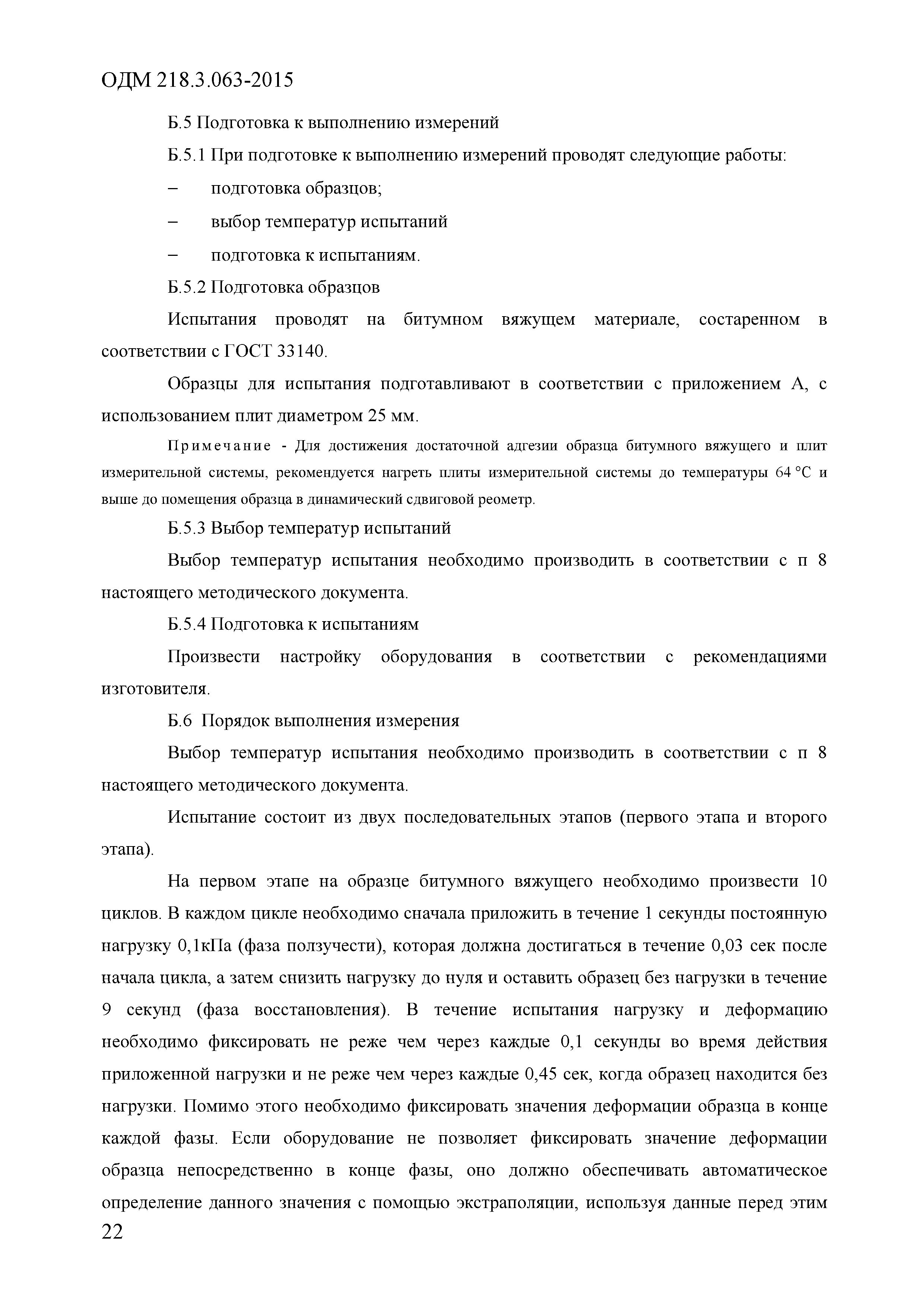 ОДМ 218.3.063-2015

Б.5 Подготовка к выполнению измерений

Б.5.1 При подготовке к выполнению измерений проводят следующие работы:

– подготовка образцов;

– выбор температур испытаний

– подготовка к испытаниям.

Б.5.2 Подготовка образцов

Испытания проводят на битумном вяжущем материале, состаренном в соответствии с ГОСТ 33140.

Образцы для испытания подготавливают в соответствии с приложением А, с использованием плит диаметром 25 мм.

Примечание - Для достижения достаточной адгезии образца битумного вяжущего и плит измерительной системы, рекомендуется нагреть плиты измерительной системы до температуры 64 °С и выше до помещения образца в динамический сдвиговой реометр.

Б.5.3 Выбор температур испытаний

Выбор температур испытания необходимо производить в соответствии с п 8 настоящего методического документа.

Б.5.4 Подготовка к испытаниям

Произвести настройку оборудования в соответствии с рекомендациями изготовителя.

Б.6 Порядок выполнения измерения

Выбор температур испытания необходимо производить в соответствии с п 8 настоящего методического документа.

Испытание состоит из двух последовательных этапов (первого этапа и второго этапа).

На первом этапе на образце битумного вяжущего необходимо произвести 10 циклов. В каждом цикле необходимо сначала приложить в течение 1 секунды постоянную нагрузку 0,1кПа (фаза ползучести), которая должна достигаться в течение 0,03 сек после начала цикла, а затем снизить нагрузку до нуля и оставить образец без нагрузки в течение 9 секунд (фаза восстановления). В течение испытания нагрузку и деформацию необходимо фиксировать не реже чем через каждые 0,1 секунды во время действия приложенной нагрузки и не реже чем через каждые 0,45 сек, когда образец находится без нагрузки. Помимо этого необходимо фиксировать значения деформации образца в конце каждой фазы. Если оборудование не позволяет фиксировать значение деформации образца непосредственно в конце фазы, оно должно обеспечивать автоматическое определение данного значения с помощью экстраполяции, используя данные перед этим

22